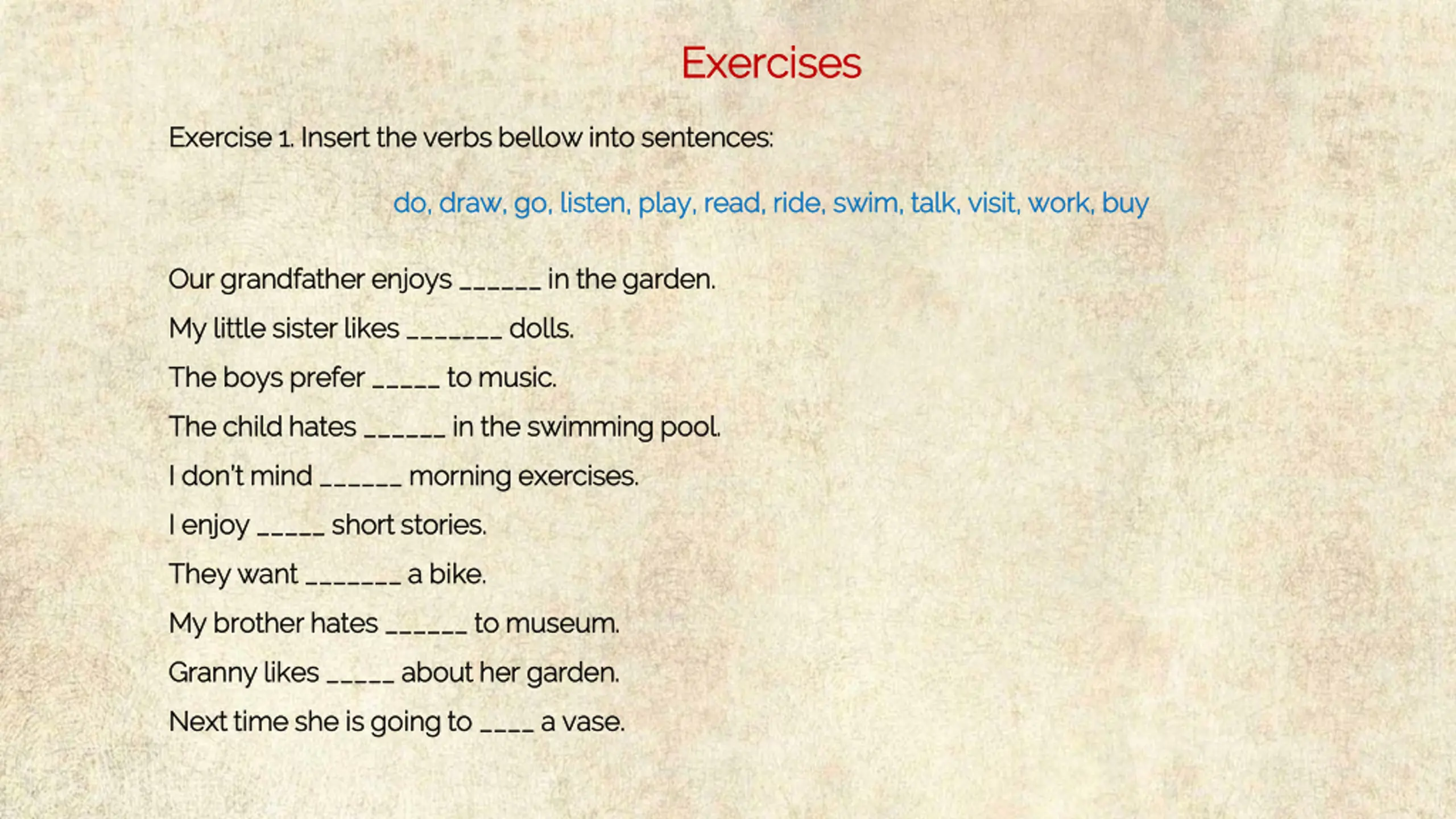 Exercises

Exercise 1. Insert the verbs bellow into sentences:

do, draw, go, listen, play, read, ride, swim, talk, visit, work, buy

Our grandfather enjoys ______ in the garden.

My little sister likes _______ dolls.

The boys prefer _____ to music.

The child hates ______ in the swimming pool.

I don't mind ______ morning exercises.

I enjoy _____ short stories.

They want _______ a bike.

My brother hates ______ to museum.

Granny likes _____ about her garden.

Next time she is going to ____ a vase.